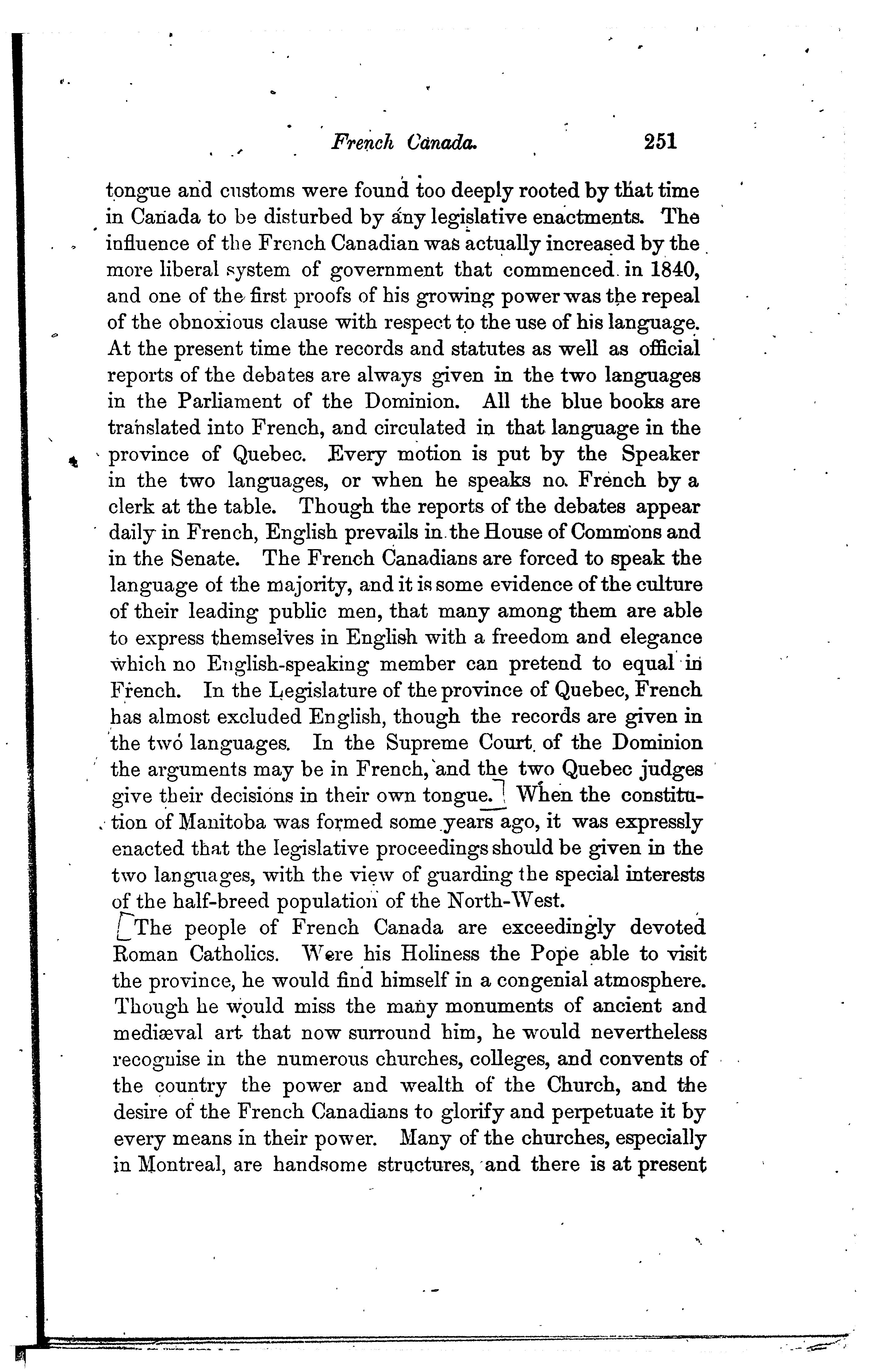 French Canada. 251

tongue and customs were found too deeply rooted by that time in Canada to be disturbed by any legislative enactments. The influence of the French Canadian was actually increased by the more liberal system of government that commenced in 1840, and one of the first proofs of his growing power was the repeal of the obnoxious clause with respect to the use of his language. At the present time the records and statutes as well as official reports of the debates are always given in the two languages in the Parliament of the Dominion. All the blue books are translated into French, and circulated in that language in the province of Quebec. Every motion is put by the Speaker in the two languages, or when he speaks no French by a clerk at the table. Though the reports of the debates appear daily in French, English prevails in the House of Commons and in the Senate. The French Canadians are forced to speak the language of the majority, and it is some evidence of the culture of their leading public men, that many among them are able to express themselves in English with a freedom and elegance which no English-speaking member can pretend to equal in French. In the Legislature of the province of Quebec, French has almost excluded English, though the records are given in the two languages. In the Supreme Court of the Dominion the arguments may be in French, and the two Quebec judges give their decisions in their own tongue. When the constitution of Manitoba was formed some years ago, it was expressly enacted that the legislative proceedings should be given in the two languages, with the view of guarding the special interests of the half-breed population of the North-West.

The people of French Canada are exceedingly devoted Roman Catholics. Were his Holiness the Pope able to visit the province, he would find himself in a congenial atmosphere. Though he would miss the many monuments of ancient and mediæval art that now surround him, he would nevertheless recognise in the numerous churches, colleges, and convents of the country the power and wealth of the Church, and the desire of the French Canadians to glorify and perpetuate it by every means in their power. Many of the churches, especially in Montreal, are handsome structures, and there is at present